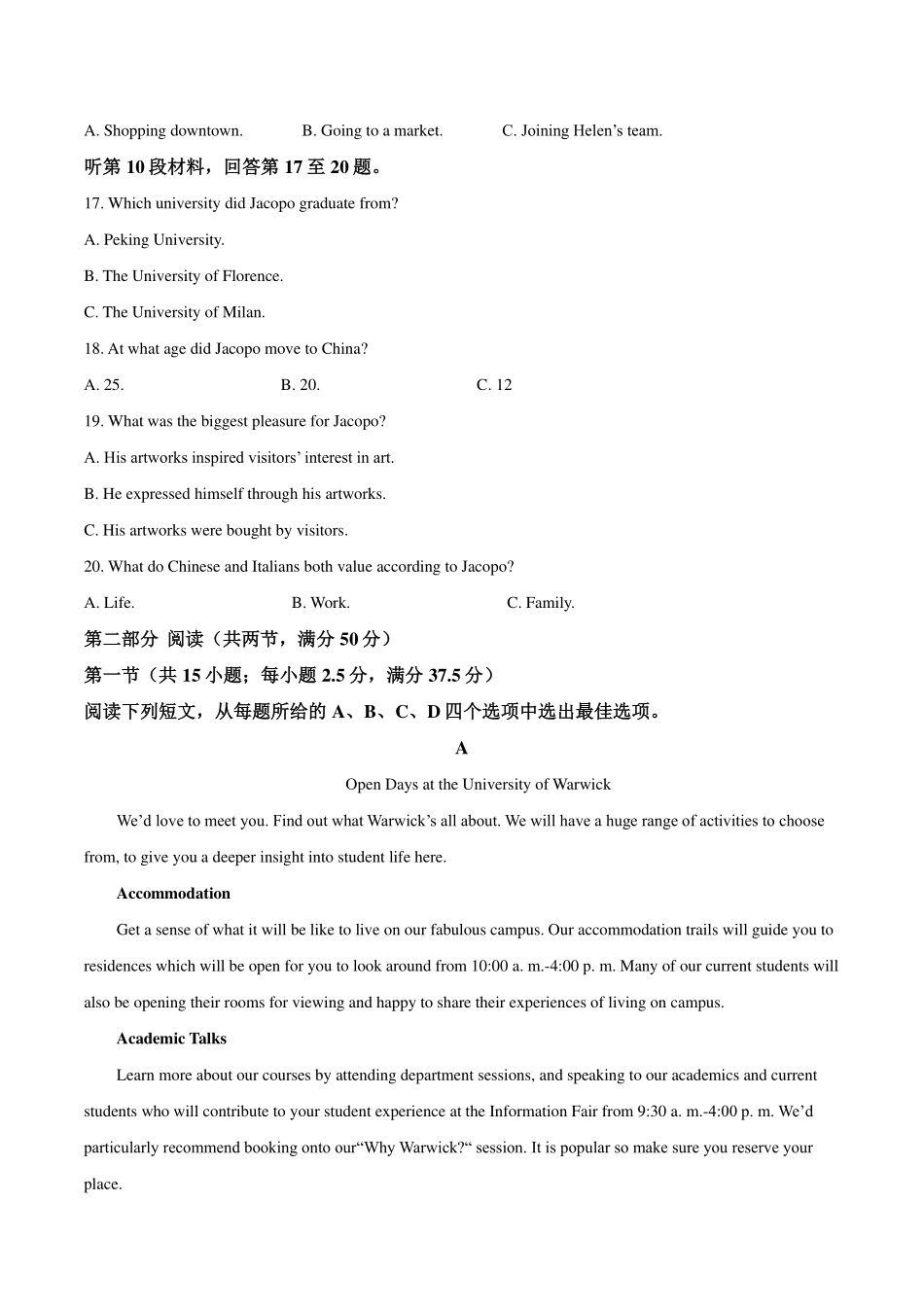 A. Shopping downtown.	B. Going to a market.	C. Joining Helen’s team.

听第 10 段材料，回答第 17 至 20 题。

17. Which university did Jacopo graduate from?

A. Peking University.

B. The University of Florence.

C. The University of Milan.

18. At what age did Jacopo move to China?

A. 25.	B. 20.	C. 12

19. What was the biggest pleasure for Jacopo?

A. His artworks inspired visitors’ interest in art.

B. He expressed himself through his artworks.

C. His artworks were bought by visitors.

20. What do Chinese and Italians both value according to Jacopo?

A. Life.	B. Work.	C. Family.

第二部分 阅读（共两节，满分 50 分）

第一节（共 15 小题；每小题 2.5 分，满分 37.5 分）

阅读下列短文，从每题所给的 A、B、C、D 四个选项中选出最佳选项。

A

Open Days at the University of Warwick

We’d love to meet you. Find out what Warwick’s all about. We will have a huge range of activities to choose from, to give you a deeper insight into student life here.

Accommodation

Get a sense of what it will be like to live on our fabulous campus. Our accommodation trails will guide you to residences which will be open for you to look around from 10:00 a. m.-4:00 p. m. Many of our current students will also be opening their rooms for viewing and happy to share their experiences of living on campus.

Academic Talks

Learn more about our courses by attending department sessions, and speaking to our academics and current students who will contribute to your student experience at the Information Fair from 9:30 a. m.-4:00 p. m. We’d particularly recommend booking onto our“Why Warwick?“ session. It is popular so make sure you reserve your place.